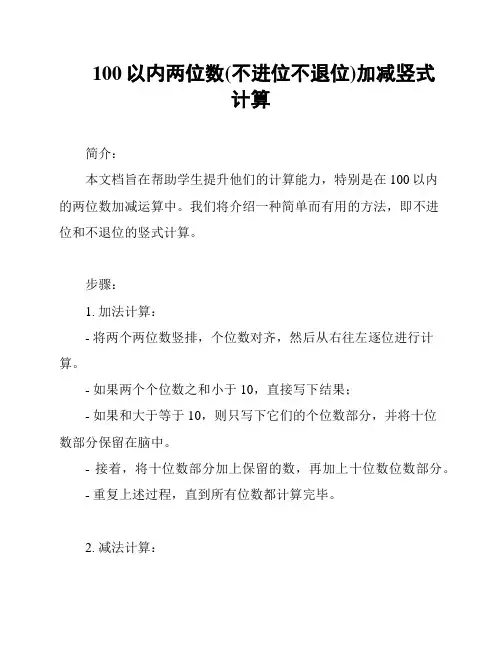 100 以内两位数(不进位不退位)加减竖式计算

简介：

本文档旨在帮助学生提升他们的计算能力，特别是在 100 以内的两位数加减运算中。我们将介绍一种简单而有用的方法，即不进位和不退位的竖式计算。

步骤：

1. 加法计算：

- 将两个两位数竖排，个位数对齐，然后从右往左逐位进行计算。

- 如果两个个位数之和小于 10，直接写下结果；

- 如果和大于等于 10，则只写下它们的个位数部分，并将十位数部分保留在脑中。

- 接着，将十位数部分加上保留的数，再加上十位数位数部分。

- 重复上述过程，直到所有位数都计算完毕。

2. 减法计算：